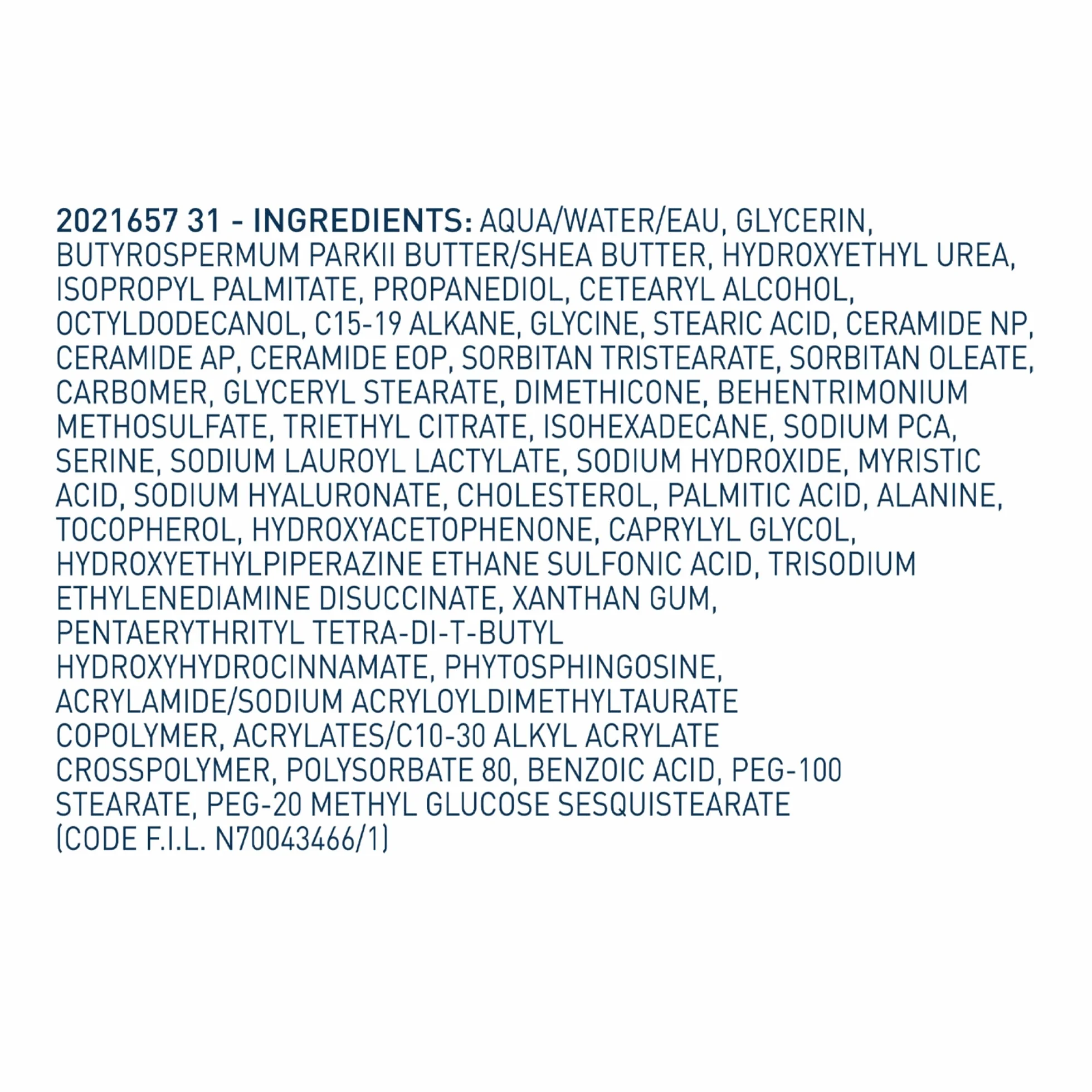 2021657 31 - INGREDIENTS: AQUA/WATER/EAU, GLYCERIN, BUTYROSPERMUM PARKII BUTTER/SHEA BUTTER, HYDROXYETHYL UREA, ISOPROPYL PALMITATE, PROPANEDIOL, CETEARYL ALCOHOL, OCTYLDODECANOL, C15-19 ALKANE, GLYCINE, STEARIC ACID, CERAMIDE NP, CERAMIDE AP, CERAMIDE EOP, SORBITAN TRISTEARATE, SORBITAN OLEATE, CARBOMER, GLYCERYL STEARATE, DIMETHICONE, BEHENTRIMONIUM METHOSULFATE, TRIETHYL CITRATE, ISOHEXADECANE, SODIUM PCA, SERINE, SODIUM LAUROYL LACTYLATE, SODIUM HYDROXIDE, MYRISTIC ACID, SODIUM HYALURONATE, CHOLESTEROL, PALMITIC ACID, ALANINE, TOCOPHEROL, HYDROXYACETOPHENONE, CAPRYLYL GLYCOL, HYDROXYETHYLPIPERAZINE ETHANE SULFONIC ACID, TRISODIUM ETHYLENEDIAMINE DISUCCINATE, XANTHAN GUM, PENTAERYTHRITYL TETRA-DI-T-BUTYL HYDROXYHYDROCINNAMATE, PHYTOSPHINGOSINE, ACRYLAMIDE/SODIUM ACRYLOYLDIMETHYLTAURATE COPOLYMER, ACRYLATES/C10-30 ALKYL ACRYLATE CROSSPOLYMER, POLYSORBATE 80, BENZOIC ACID, PEG-100 STEARATE, PEG-20 METHYL GLUCOSE SESQUISTEARATE (CODE F.I.L. N70043466/1)